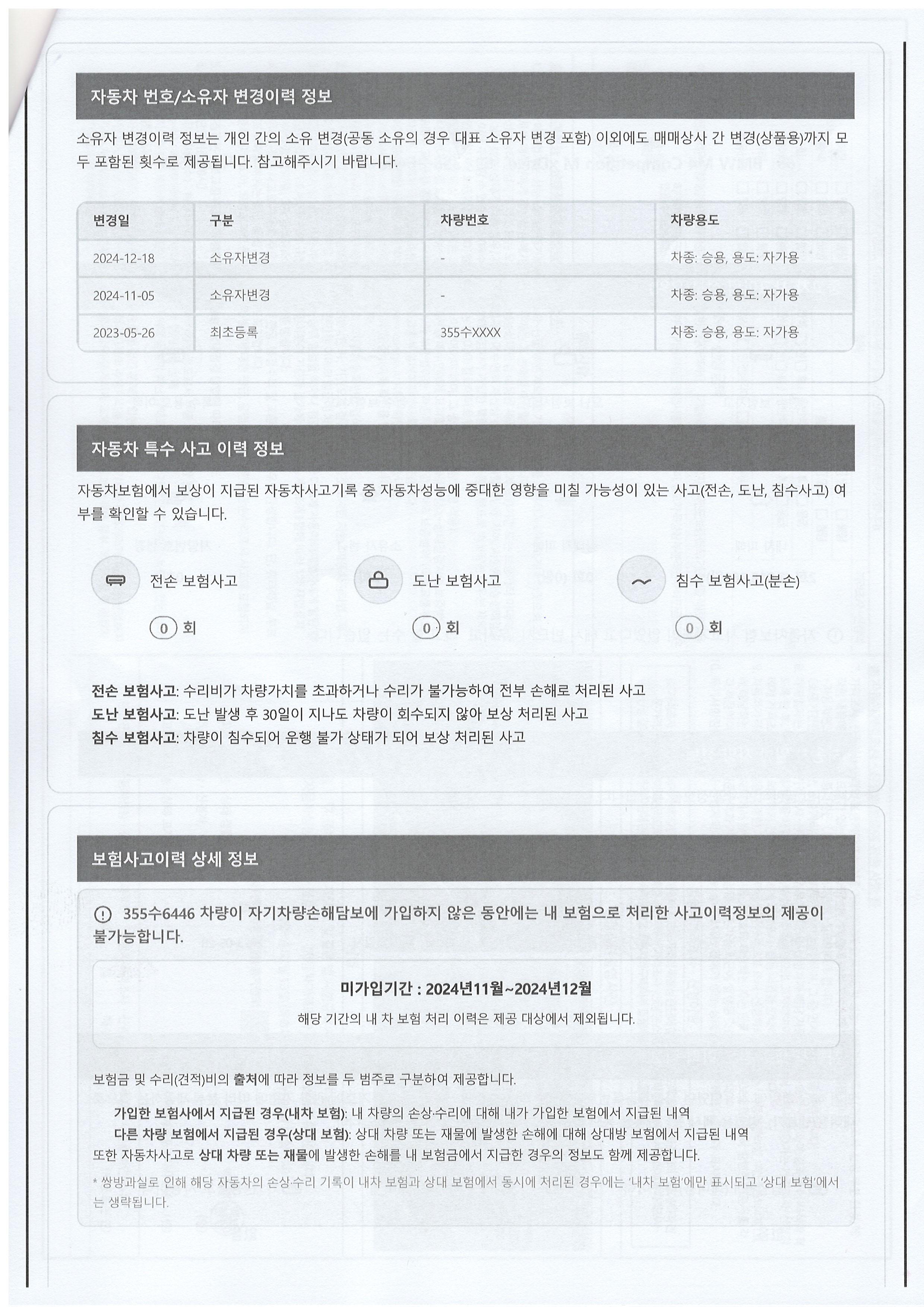 자동차 번호/소유자 변경이력 정보

소유자 변경이력 정보는 개인 간의 소유 변경(공동 소유의 경우 대표 소유자 변경 포함) 이외에도 매매상사 간 변경(상품용)까지 모두 포함된 횟수로 제공됩니다. 참고해주시기 바랍니다.

| 변경일 | 구분 | 차량번호 | 차량용도 |
|---|---|---|---|
| 2024-12-18 | 소유자변경 | - | 차종: 승용, 용도: 자가용 |
| 2024-11-05 | 소유자변경 | - | 차종: 승용, 용도: 자가용 |
| 2023-05-26 | 최초등록 | 355수XXXX | 차종: 승용, 용도: 자가용 |

자동차 특수 사고 이력 정보

자동차보험에서 보상이 지급된 자동차사고기록 중 자동차성능에 중대한 영향을 미칠 가능성이 있는 사고(전손, 도난, 침수사고) 여부를 확인할 수 있습니다.

전손 보험사고
0 회

도난 보험사고
0 회

침수 보험사고(분손)
0 회

전손 보험사고: 수리비가 차량가치를 초과하거나 수리가 불가능하여 전부 손해로 처리된 사고
도난 보험사고: 도난 발생 후 30일이 지나도 차량이 회수되지 않아 보상 처리된 사고
침수 보험사고: 차량이 침수되어 운행 불가 상태가 되어 보상 처리된 사고

보험사고이력 상세 정보

355수6446 차량이 자기차량손해담보에 가입하지 않은 동안에는 내 보험으로 처리한 사고이력정보의 제공이 불가능합니다.

미가입기간 : 2024년11월~2024년12월
해당 기간의 내 차 보험 처리 이력은 제공 대상에서 제외됩니다.

보험금 및 수리(견적)비의 출처에 따라 정보를 두 범주로 구분하여 제공합니다.
가입한 보험사에서 지급된 경우(내차 보험): 내 차량의 손상·수리에 대해 내가 가입한 보험에서 지급된 내역
다른 차량 보험에서 지급된 경우(상대 보험): 상대 차량 또는 재물에 발생한 손해에 대해 상대방 보험에서 지급된 내역
또한 자동차사고로 상대 차량 또는 재물에 발생한 손해를 내 보험금에서 지급한 경우의 정보도 함께 제공합니다.
* 쌍방과실로 인해 해당 자동차의 손상·수리 기록이 내차 보험과 상대 보험에서 동시에 처리된 경우에는 '내차 보험'에만 표시되고 '상대 보험'에서는 생략됩니다.